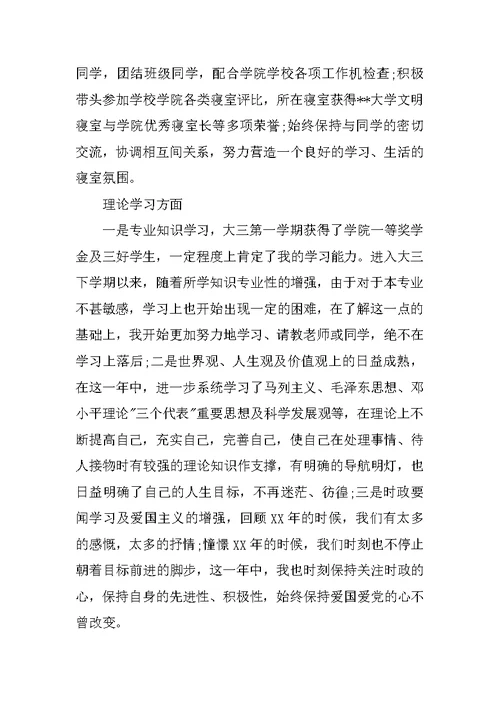 同学，团结班级同学，配合学院学校各项工作机检查;积极带头参加学校学院各类寝室评比，所在寝室获得**大学文明寝室与学院优秀寝室长等多项荣誉;始终保持与同学的密切交流，协调相互间关系，努力营造一个良好的学习、生活的寝室氛围。

理论学习方面

一是专业知识学习，大三第一学期获得了学院一等奖学金及三好学生，一定程度上肯定了我的学习能力。进入大三下学期以来，随着所学知识专业性的增强，由于对于本专业不甚敏感，学习上也开始出现一定的困难，在了解这一点的基础上，我开始更加努力地学习、请教老师或同学，绝不在学习上落后;二是世界观、人生观及价值观上的日益成熟，在这一年中，进一步系统学习了马列主义、毛泽东思想、邓小平理论"三个代表"重要思想及科学发展观等，在理论上不断提高自己，充实自己，完善自己，使自己在处理事情、待人接物时有较强的理论知识作支撑，有明确的导航明灯，也日益明确了自己的人生目标，不再迷茫、彷徨;三是时政要闻学习及爱国主义的增强，回顾XX年的时候，我们有太多的感慨，太多的抒情;憧憬XX年的时候，我们时刻也不停止朝着目标前进的脚步，这一年中，我也时刻保持关注时政的心，保持自身的先进性、积极性，始终保持爱国爱党的心不曾改变。